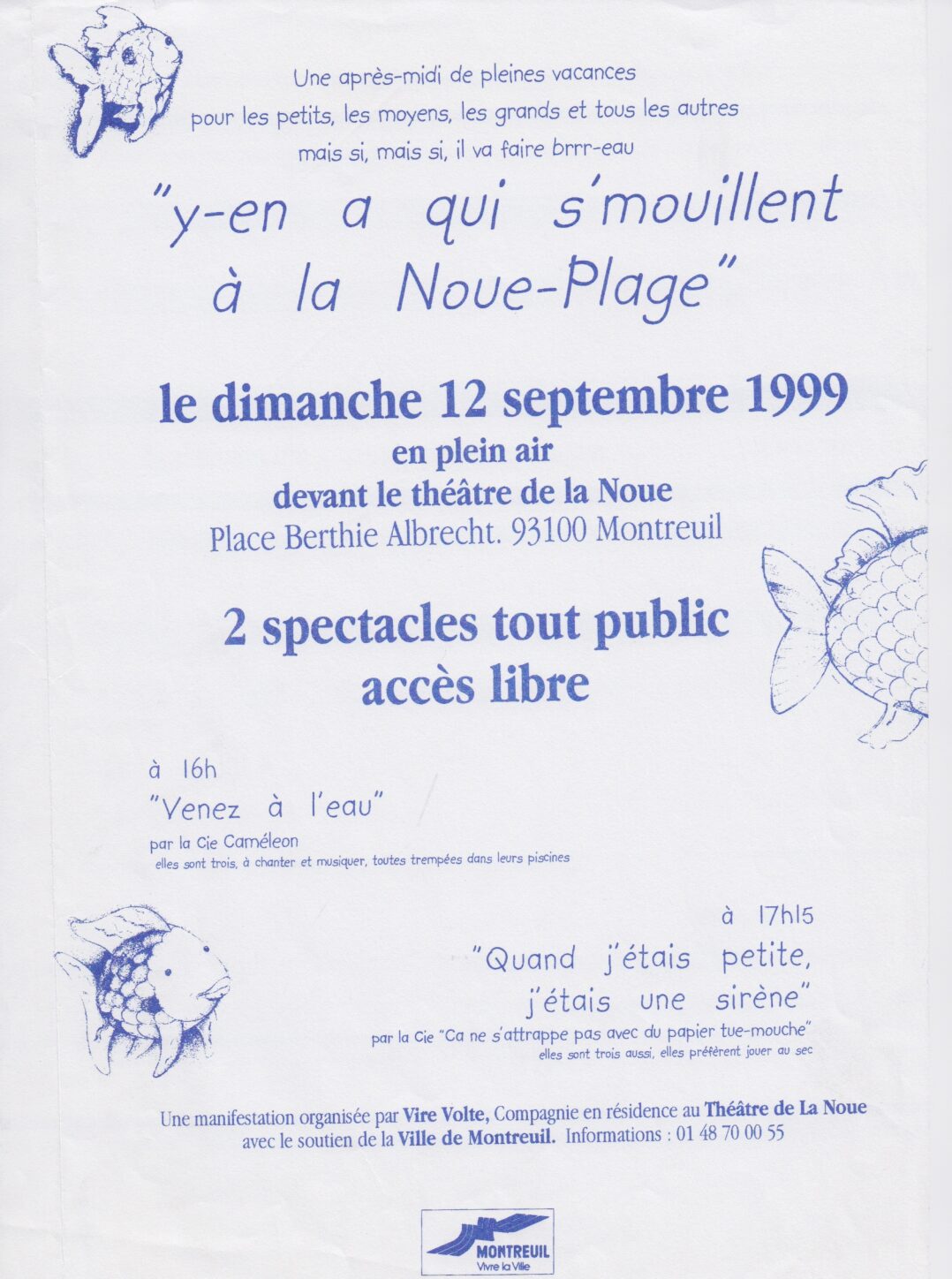 Une après-midi de pleines vacances
pour les petits, les moyens, les grands et tous les autres
mais si, mais si, il va faire brrr-eau

"y-en a qui s'mouillent
à la Noue-Plage"

le dimanche 12 septembre 1999
en plein air
devant le théâtre de la Noue
Place Berthie Albrecht. 93100 Montreuil

2 spectacles tout public
accès libre

à 16h
"Venez à l'eau"
par la Cie Caméleon
elles sont trois, à chanter et musiquer, toutes trempées dans leurs piscines

à 17h15
"Quand j'étais petite,
j'étais une sirène"
par la Cie "Ca ne s'attrappe pas avec du papier tue-mouche"
elles sont trois aussi, elles préfèrent jouer au sec

Une manifestation organisée par Vire Volte, Compagnie en résidence au Théâtre de La Noue avec le soutien de la Ville de Montreuil. Informations : 01 48 70 00 55

MONTREUIL
Vivre la Ville